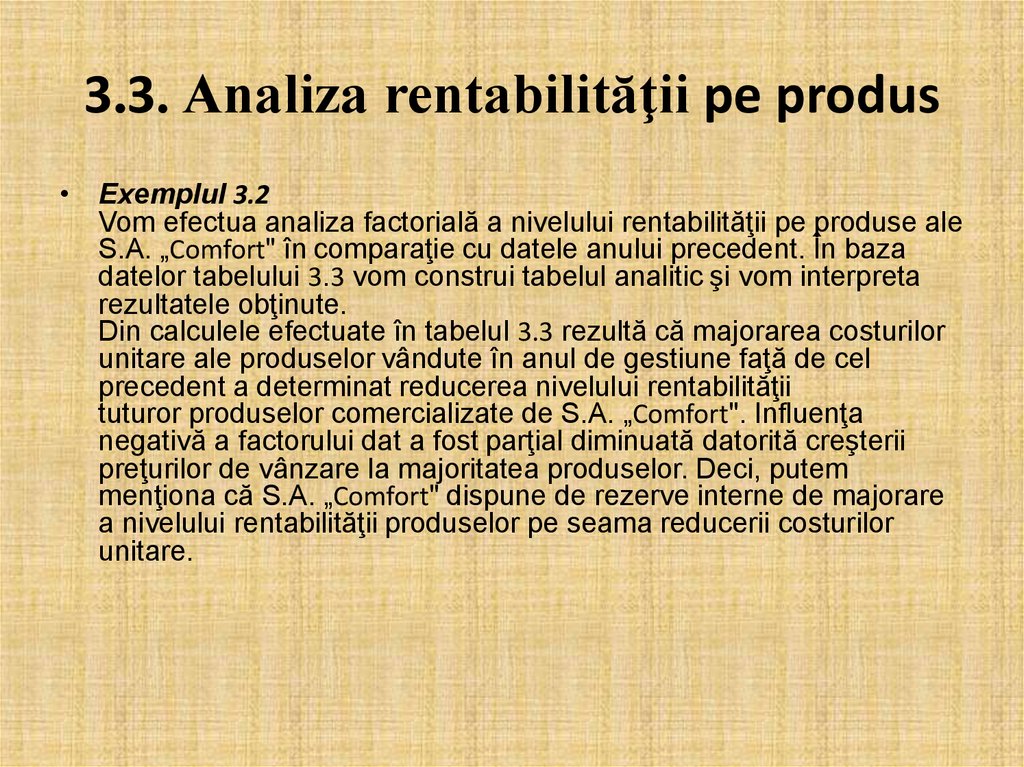 3.3. Analiza rentabilităţii pe produs

• Exemplul 3.2
Vom efectua analiza factorială a nivelului rentabilităţii pe produse ale S.A. „Comfort" în comparaţie cu datele anului precedent. În baza datelor tabelului 3.3 vom construi tabelul analitic şi vom interpreta rezultatele obţinute.
Din calculele efectuate în tabelul 3.3 rezultă că majorarea costurilor unitare ale produselor vândute în anul de gestiune faţă de cel precedent a determinat reducerea nivelului rentabilităţii tuturor produselor comercializate de S.A. „Comfort". Influenţa negativă a factorului dat a fost parţial diminuată datorită creşterii preţurilor de vânzare la majoritatea produselor. Deci, putem menţiona că S.A. „Comfort" dispune de rezerve interne de majorare a nivelului rentabilităţii produselor pe seama reducerii costurilor unitare.